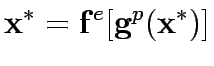 $\mathbf{x}^* = \mathbf{f}^e[\mathbf{g}^p(\mathbf{x}^*)]$